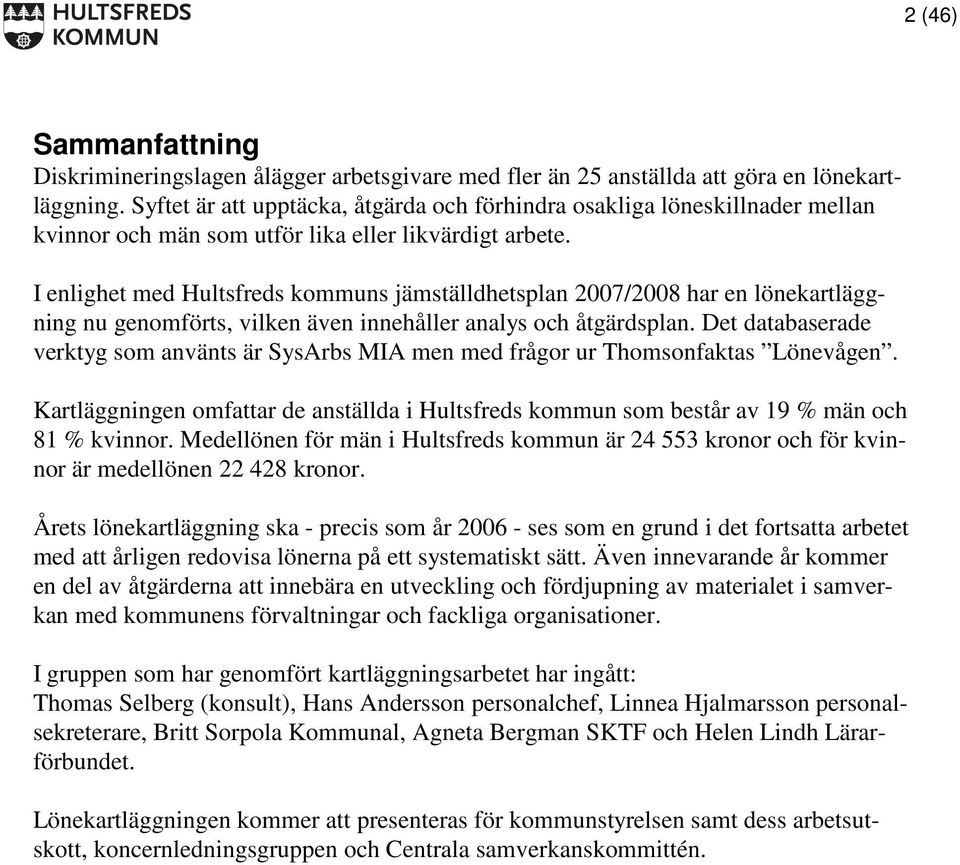 HULTSFREDS KOMMUN

2 (46)

Sammanfattning
Diskrimineringslagen ålägger arbetsgivare med fler än 25 anställda att göra en lönekartläggning. Syftet är att upptäcka, åtgärda och förhindra osakliga löneskillnader mellan kvinnor och män som utför lika eller likvärdigt arbete.

I enlighet med Hultsfreds kommuns jämställdhetsplan 2007/2008 har en lönekartläggning nu genomförts, vilken även innehåller analys och åtgärdsplan. Det databaserade verktyg som använts är SysArbs MIA men med frågor ur Thomsonfaktas ”Lönevågen”.

Kartläggningen omfattar de anställda i Hultsfreds kommun som består av 19 % män och 81 % kvinnor. Medellönen för män i Hultsfreds kommun är 24 553 kronor och för kvinnor är medellönen 22 428 kronor.

Årets lönekartläggning ska - precis som år 2006 - ses som en grund i det fortsatta arbetet med att årligen redovisa lönerna på ett systematiskt sätt. Även innevarande år kommer en del av åtgärderna att innebära en utveckling och fördjupning av materialet i samverkan med kommunens förvaltningar och fackliga organisationer.

I gruppen som har genomfört kartläggningsarbetet har ingått:
Thomas Selberg (konsult), Hans Andersson personalchef, Linnea Hjalmarsson personalsekreterare, Britt Sorpola Kommunal, Agneta Bergman SKTF och Helen Lindh Lärarförbundet.

Lönekartläggningen kommer att presenteras för kommunstyrelsen samt dess arbetsutskott, koncernledningsgruppen och Centrala samverkanskommittén.